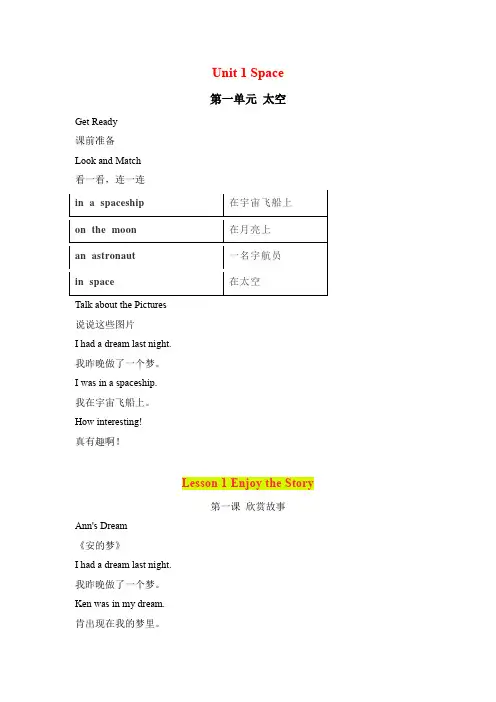 Unit 1 Space

第一单元 太空

Get Ready

课前准备

Look and Match

看一看，连一连

| in a spaceship | 在宇宙飞船上 |
|---|---|
| on the moon | 在月亮上 |
| an astronaut | 一名宇航员 |
| in space | 在太空 |

Talk about the Pictures

说说这些图片

I had a dream last night.

我昨晚做了一个梦。

I was in a spaceship.

我在宇宙飞船上。

How interesting!

真有趣啊！

Lesson 1 Enjoy the Story

第一课 欣赏故事

Ann's Dream

《安的梦》

I had a dream last night.

我昨晚做了一个梦。

Ken was in my dream.

肯出现在我的梦里。